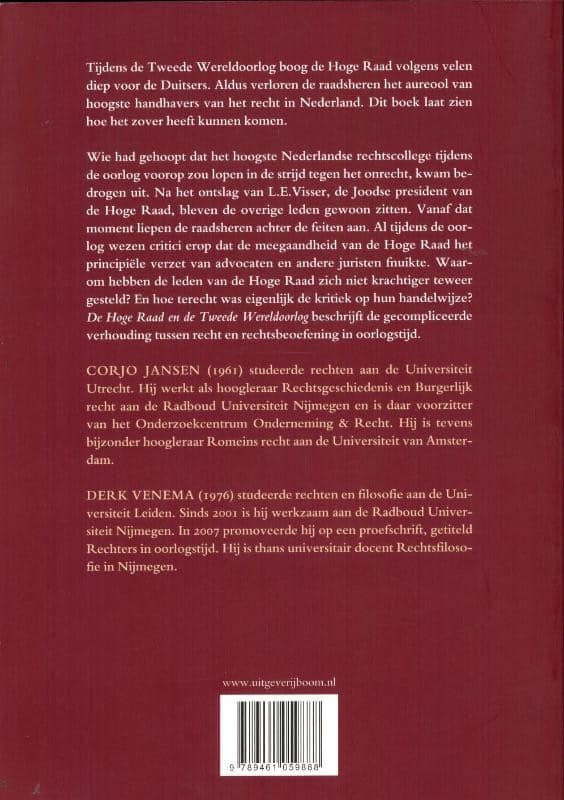 Tijdens de Tweede Wereldoorlog boog de Hoge Raad volgens velen diep voor de Duitsers. Aldus verloren de raadsheren het aureool van hoogste handhavers van het recht in Nederland. Dit boek laat zien hoe het zover heeft kunnen komen.

Wie had gehoopt dat het hoogste Nederlandse rechtscollege tijdens de oorlog voorop zou lopen in de strijd tegen het onrecht, kwam bedrogen uit. Na het ontslag van L.E.Visser, de Joodse president van de Hoge Raad, bleven de overige leden gewoon zitten. Vanaf dat moment liepen de raadsheren achter de feiten aan. Al tijdens de oorlog wezen critici erop dat de meegaandheid van de Hoge Raad het principiële verzet van advocaten en andere juristen fnuikte. Waarom hebben de leden van de Hoge Raad zich niet krachtiger teweer gesteld? En hoe terecht was eigenlijk de kritiek op hun handelwijze? De Hoge Raad en de Tweede Wereldoorlog beschrijft de gecompliceerde verhouding tussen recht en rechtsbeoefening in oorlogstijd.

CORJO JANSEN (1961) studeerde rechten aan de Universiteit Utrecht. Hij werkt als hoogleraar Rechtsgeschiedenis en Burgerlijk recht aan de Radboud Universiteit Nijmegen en is daar voorzitter van het Onderzoekcentrum Onderneming & Recht. Hij is tevens bijzonder hoogleraar Romeins recht aan de Universiteit van Amsterdam.

DERK VENEMA (1976) studeerde rechten en filosofie aan de Universiteit Leiden. Sinds 2001 is hij werkzaam aan de Radboud Universiteit Nijmegen. In 2007 promoveerde hij op een proefschrift, getiteld Rechters in oorlogstijd. Hij is thans universitair docent Rechtsfilosofie in Nijmegen.

www.uitgeverijboom.nl

9 789461 059888